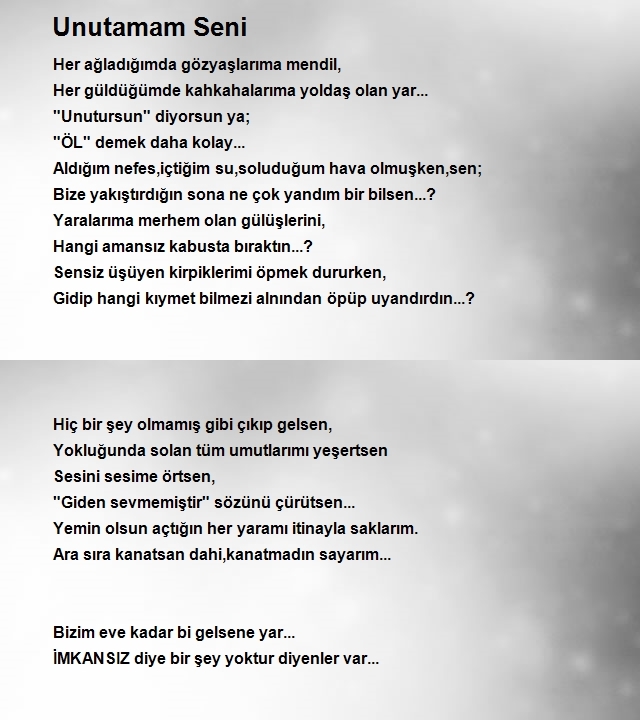 Unutamam Seni

Her ağladığımda gözyaşlarıma mendil,
Her güldüğümde kahkahalarıma yoldaş olan yar...
"Unutursun" diyorsun ya;
"ÖL" demek daha kolay...
Aldığım nefes,içtiğim su,soluduğum hava olmuşken,sen;
Bize yakıştırdığın sona ne çok yandım bir bilsen...?
Yaralarıma merhem olan gülüşlerini,
Hangi amansız kabusta bıraktın...?
Sensiz üşüyen kirpiklerimi öpmek dururken,
Gidip hangi kıymet bilmezi alnından öpüp uyandırdın...?

Hiç bir şey olmamış gibi çıkıp gelsen,
Yokluğunda solan tüm umutlarımı yeşertsen
Sesini sesime örtsen,
"Giden sevmemiştir" sözünü çürütsen...
Yemin olsun açtığın her yaramı itinayla saklarım.
Ara sıra kanatsan dahi,kanatmadın sayarım...

Bizim eve kadar bi gelsene yar...
İMKANSIZ diye bir şey yoktur diyenler var...